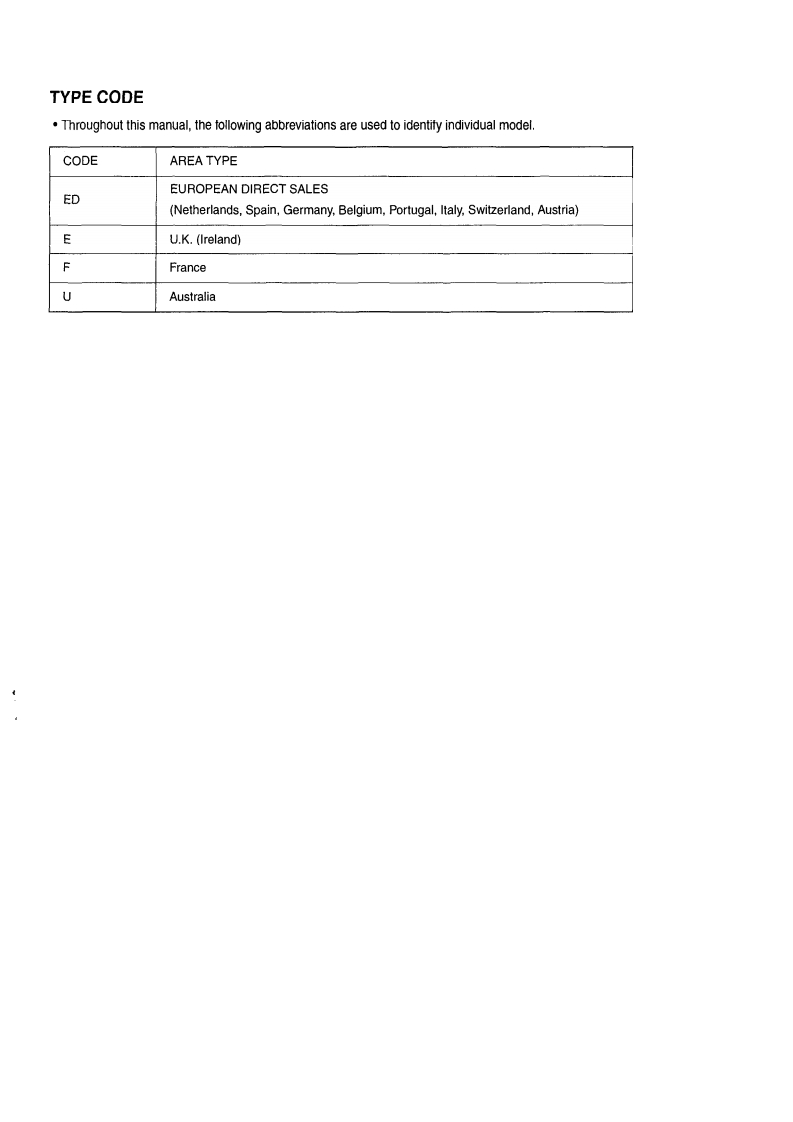 TYPE CODE

• Throughout this manual, the following abbreviations are used to identify individual model.

| CODE | AREA TYPE |
|---|---|
| ED | EUROPEAN DIRECT SALES (Netherlands, Spain, Germany, Belgium, Portugal, Italy, Switzerland, Austria) |
| E | U.K. (Ireland) |
| F | France |
| U | Australia |